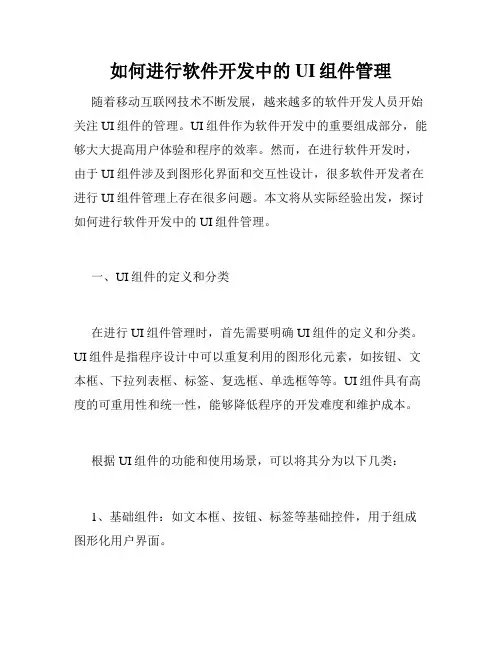 如何进行软件开发中的 UI 组件管理

随着移动互联网技术不断发展，越来越多的软件开发人员开始关注 UI 组件的管理。UI 组件作为软件开发中的重要组成部分，能够大大提高用户体验和程序的效率。然而，在进行软件开发时，由于 UI 组件涉及到图形化界面和交互性设计，很多软件开发者在进行 UI 组件管理上存在很多问题。本文将从实际经验出发，探讨如何进行软件开发中的 UI 组件管理。

一、UI 组件的定义和分类

在进行 UI 组件管理时，首先需要明确 UI 组件的定义和分类。UI 组件是指程序设计中可以重复利用的图形化元素，如按钮、文本框、下拉列表框、标签、复选框、单选框等等。UI 组件具有高度的可重用性和统一性，能够降低程序的开发难度和维护成本。

根据 UI 组件的功能和使用场景，可以将其分为以下几类：

1、基础组件：如文本框、按钮、标签等基础控件，用于组成图形化用户界面。